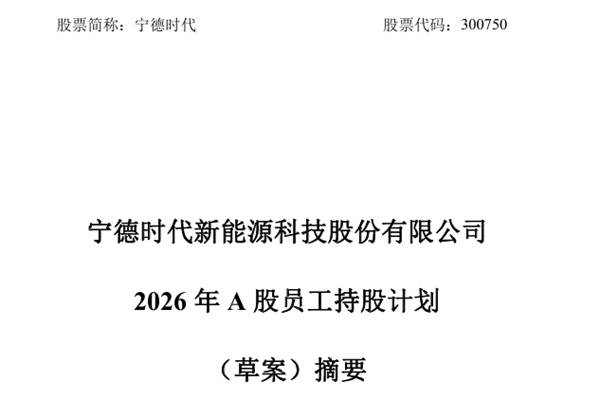 股票简称：宁德时代　　　　　　　　　　股票代码：300750

宁德时代新能源科技股份有限公司

2026 年 A 股员工持股计划

（草案）摘要